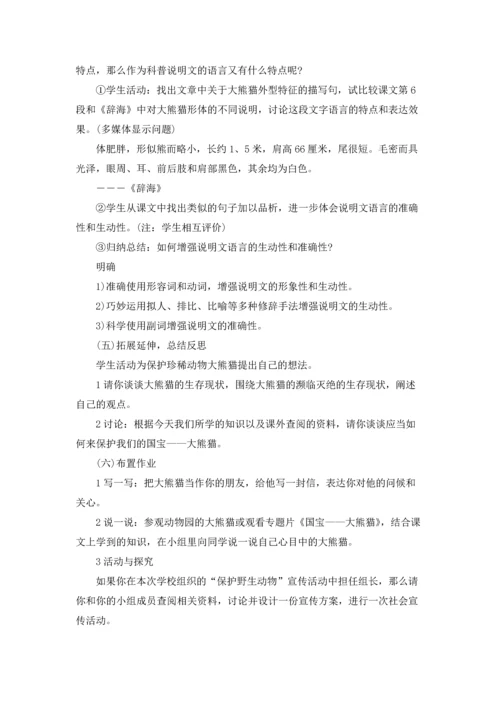 特点，那么作为科普说明文的语言又有什么特点呢？

①学生活动：找出文章中关于大熊猫外型特征的描写句，试比较课文第6段和《辞海》中对大熊猫形体的不同说明，讨论这段文字语言的特点和表达效果。(多媒体显示问题)

体肥胖，形似熊而略小，长约1、5米，肩高66厘米，尾很短。毛密而具光泽，眼周、耳、前后肢和肩部黑色，其余均为白色。

———《辞海》

②学生从课文中找出类似的句子加以品析，进一步体会说明文语言的准确性和生动性。(注：学生相互评价)

③归纳总结：如何增强说明文语言的生动性和准确性？

明确

1)准确使用形容词和动词，增强说明文的形象性和生动性。

2)巧妙运用拟人、排比、比喻等多种修辞手法增强说明文的生动性。

3)科学使用副词增强说明文的准确性。

(五)拓展延伸，总结反思

学生活动为保护珍稀动物大熊猫提出自己的想法。

1请你谈谈大熊猫的生存现状，围绕大熊猫的濒临灭绝的生存现状，阐述自己的观点。

2讨论：根据今天我们所学的知识以及课外查阅的资料，请你谈谈应当如何来保护我们的国宝——大熊猫。

(六)布置作业

1写一写：把大熊猫当作你的朋友，给他写一封信，表达你对他的问候和关心。

2说一说：参观动物园的大熊猫或观看专题片《国宝——大熊猫》，结合课文上学到的知识，在小组里向同学说一说自己心目中的大熊猫。

3活动与探究

如果你在本次学校组织的“保护野生动物”宣传活动中担任组长，那么请你和你的小组成员查阅相关资料，讨论并设计一份宣传方案，进行一次社会宣传活动。